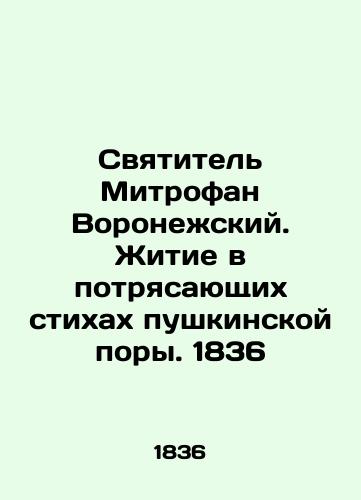 Святитель Митрофан Воронежский. Житие в потрясающих стихах пушкинской поры. 1836

1836